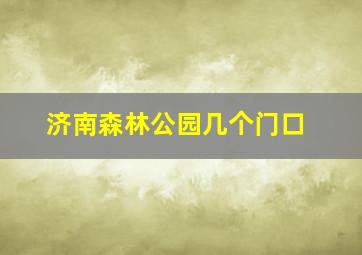 济南森林公园几个门口